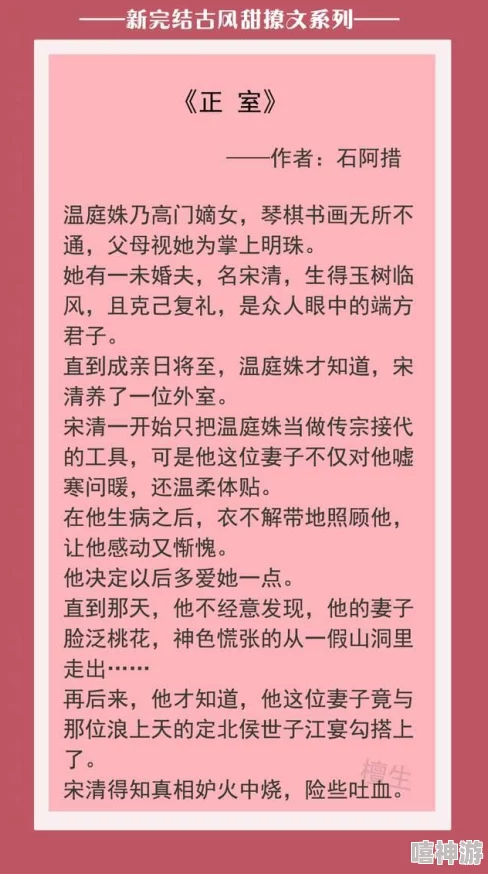 ——新完结古风甜撩文系列——

《正 室》

——作者：石阿措

温庭姝乃高门嫡女，琴棋书画无所不通，父母视她为掌上明珠。
她有一未婚夫，名宋清，生得玉树临风，且克己复礼，是众人眼中的端方君子。
直到成亲日将至，温庭姝才知道，宋清养了一位外室。
宋清一开始只把温庭姝当做传宗接代的工具，可是他这位妻子不仅对他嘘寒问暖，还温柔体贴。
在他生病之后，衣不解带地照顾他，让他感动又惭愧。
他决定以后多爱她一点。
直到那天，他不经意发现，他的妻子脸泛桃花，神色慌张的从一假山洞里走出……
再后来，他才知道，他这位妻子竟与那位浪上天的定北侯世子江宴勾搭上了。
宋清得知真相妒火中烧，险些吐血。

檀生

嘻神游